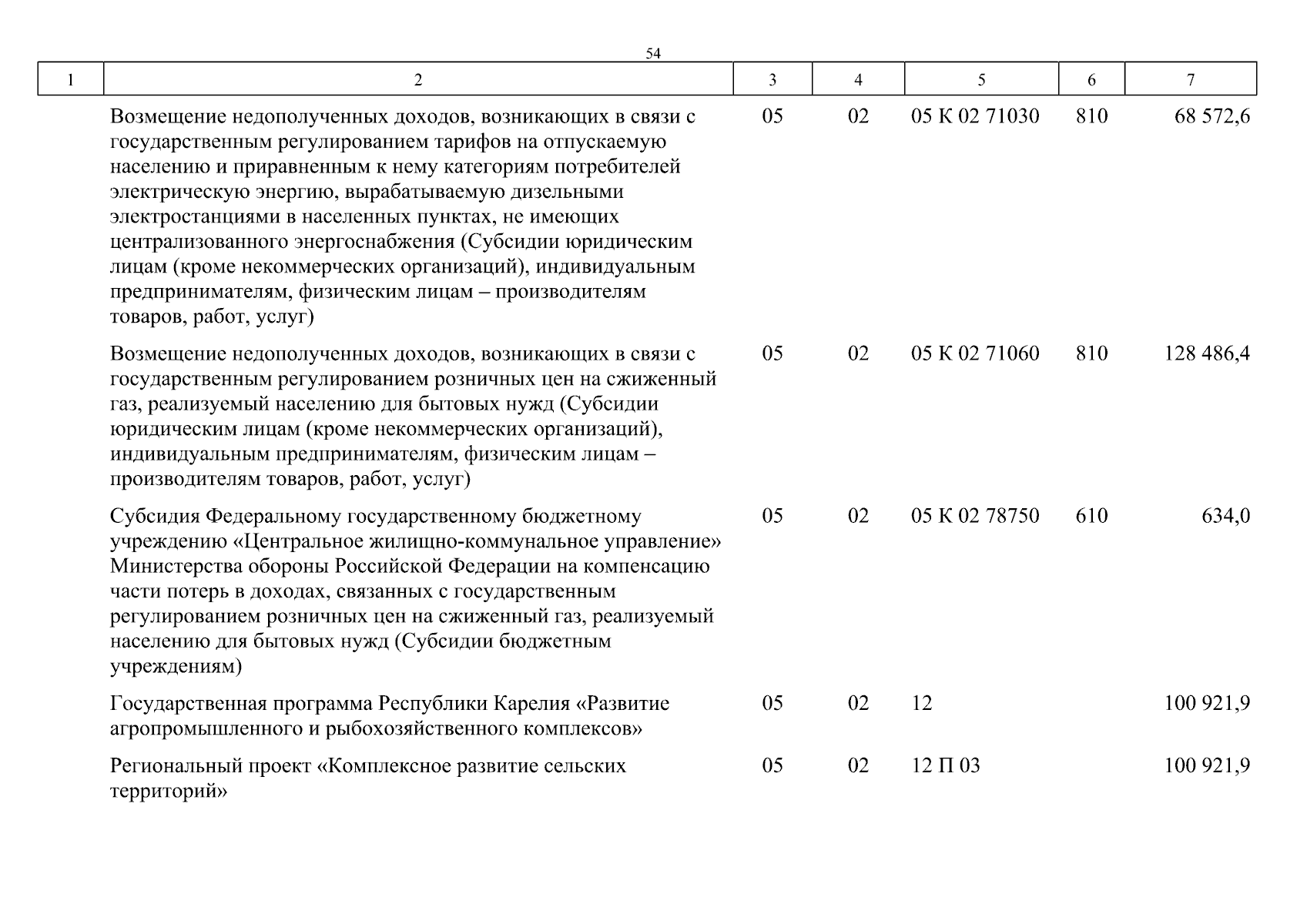 54

| 1 | 2 | 3 | 4 | 5 | 6 | 7 |
|---|---|---|---|---|---|---|
| | Возмещение недополученных доходов, возникающих в связи с государственным регулированием тарифов на отпускаемую населению и приравненным к нему категориям потребителей электрическую энергию, вырабатываемую дизельными электростанциями в населенных пунктах, не имеющих централизованного энергоснабжения (Субсидии юридическим лицам (кроме некоммерческих организаций), индивидуальным предпринимателям, физическим лицам – производителям товаров, работ, услуг) | 05 | 02 | 05 К 02 71030 | 810 | 68 572,6 |
| | Возмещение недополученных доходов, возникающих в связи с государственным регулированием розничных цен на сжиженный газ, реализуемый населению для бытовых нужд (Субсидии юридическим лицам (кроме некоммерческих организаций), индивидуальным предпринимателям, физическим лицам – производителям товаров, работ, услуг) | 05 | 02 | 05 К 02 71060 | 810 | 128 486,4 |
| | Субсидия Федеральному государственному бюджетному учреждению «Центральное жилищно-коммунальное управление» Министерства обороны Российской Федерации на компенсацию части потерь в доходах, связанных с государственным регулированием розничных цен на сжиженный газ, реализуемый населению для бытовых нужд (Субсидии бюджетным учреждениям) | 05 | 02 | 05 К 02 78750 | 610 | 634,0 |
| | Государственная программа Республики Карелия «Развитие агропромышленного и рыбохозяйственного комплексов» | 05 | 02 | 12 | | 100 921,9 |
| | Региональный проект «Комплексное развитие сельских территорий» | 05 | 02 | 12 П 03 | | 100 921,9 |